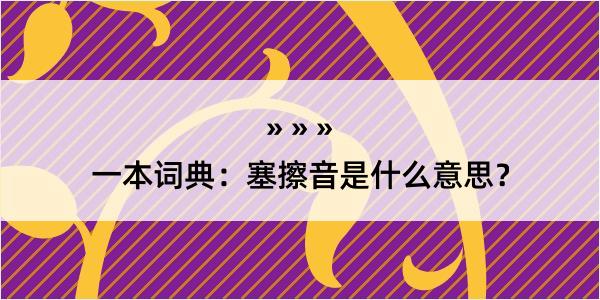 » » »

一本词典：塞擦音是什么意思？